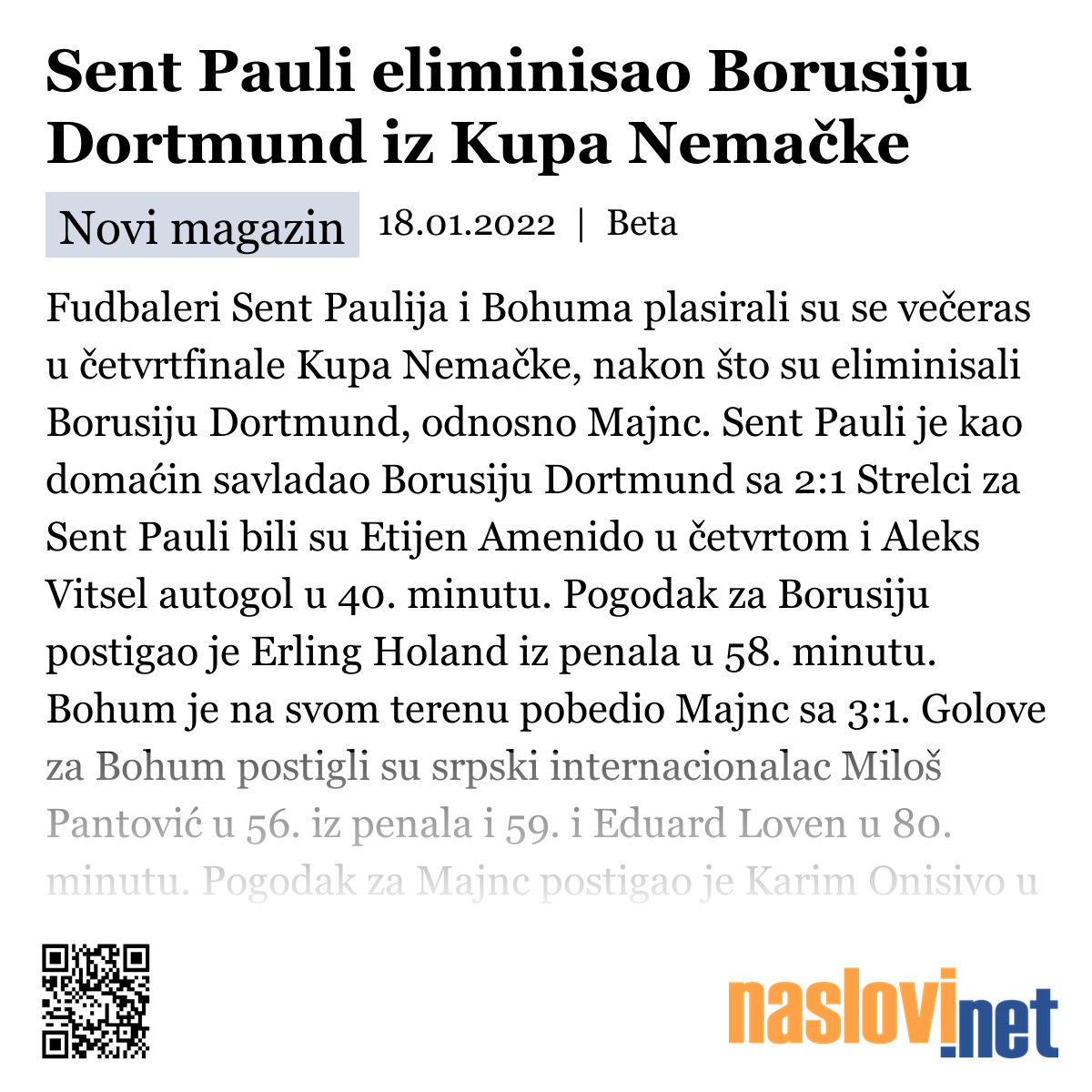 Sent Pauli eliminisao Borusiju Dortmund iz Kupa Nemačke

Novi magazin 18.01.2022 | Beta

Fudbaleri Sent Paulija i Bohuma plasirali su se večeras u četvrtfinale Kupa Nemačke, nakon što su eliminisali Borusiju Dortmund, odnosno Majnc. Sent Pauli je kao domaćin savladao Borusiju Dortmund sa 2:1 Strelci za Sent Pauli bili su Etijen Amenido u četvrtom i Aleks Vitsel autogol u 40. minutu. Pogodak za Borusiju postigao je Erling Holand iz penala u 58. minutu. Bohum je na svom terenu pobedio Majnc sa 3:1. Golove za Bohum postigli su srpski internacionalac Miloš Pantović u 56. iz penala i 59. i Eduard Loven u 80. minutu. Pogodak za Majnc postigao je Karim Onisivo u

naslovi.net